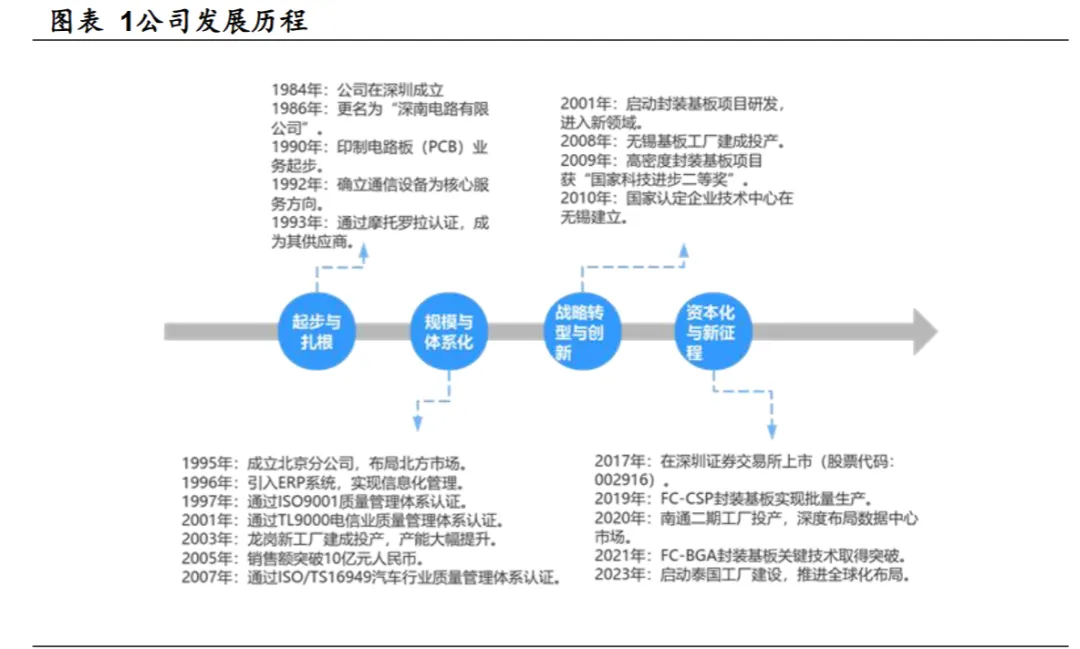 图表 1公司发展历程

1984年：公司在深圳成立
1986年：更名为“深南电路有限公司”。
1990年：印制电路板（PCB）业务起步。
1992年：确立通信设备为核心服务方向。
1993年：通过摩托罗拉认证，成为其供应商。

2001年：启动封装基板项目研发，进入新领域。
2008年：无锡基板工厂建成投产。
2009年：高密度封装基板项目获“国家科技进步二等奖”。
2010年：国家认定企业技术中心在无锡建立。

起步与扎根

规模与体系化

战略转型与创新

资本化与新征程

1995年：成立北京分公司，布局北方市场。
1996年：引入ERP系统，实现信息化管理。
1997年：通过ISO9001质量管理体系认证。
2001年：通过TL9000电信业质量管理体系认证。
2003年：龙岗新工厂建成投产，产能大幅提升。
2005年：销售额突破10亿元人民币。
2007年：通过ISO/TS16949汽车行业质量管理体系认证。

2017年：在深圳证券交易所上市（股票代码：002916）。
2019年：FC-CSP封装基板实现批量生产。
2020年：南通二期工厂投产，深度布局数据中心市场。
2021年：FC-BGA封装基板关键技术取得突破。
2023年：启动泰国工厂建设，推进全球化布局。